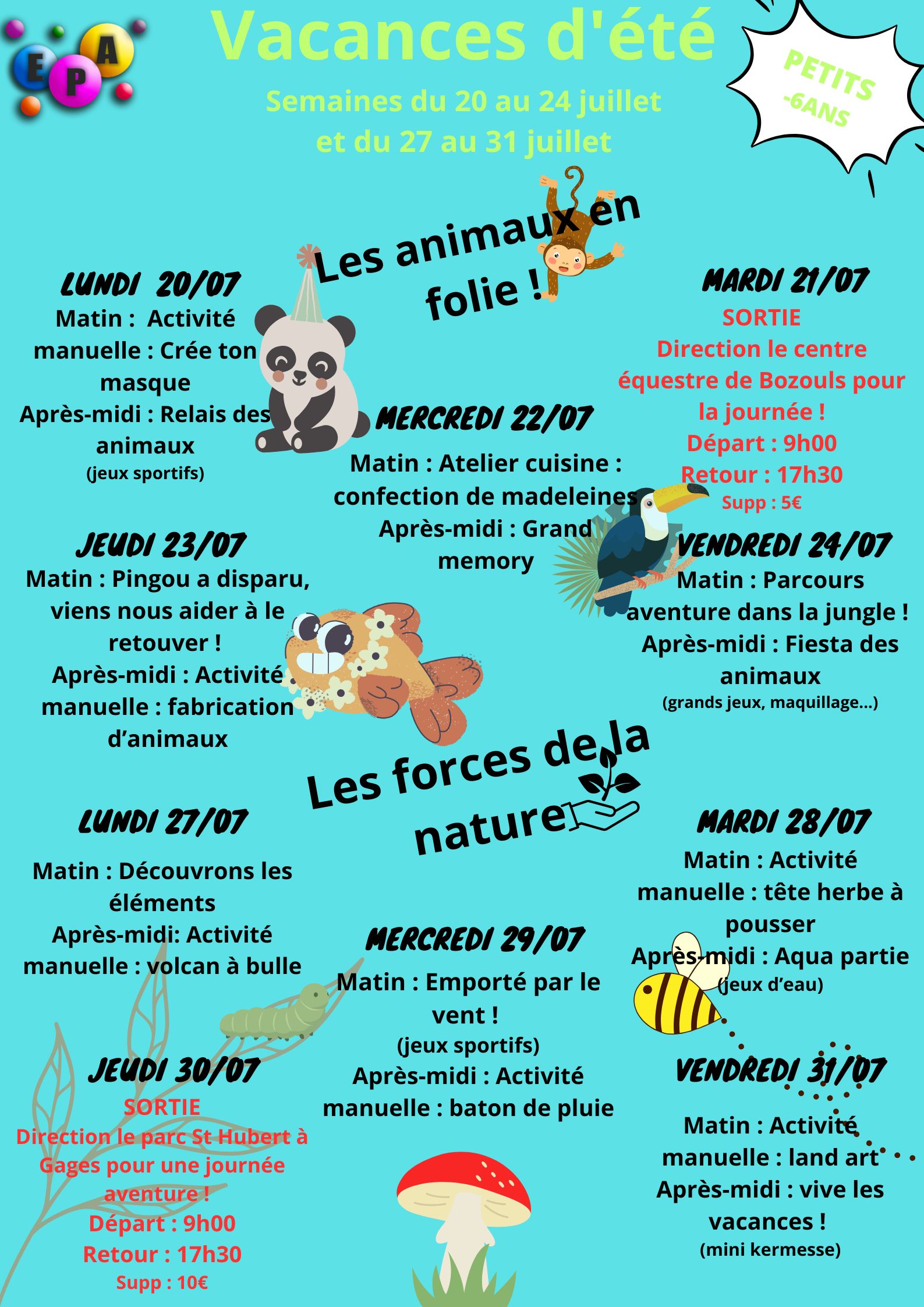 EPA

Vacances d'été

Semaines du 20 au 24 juillet et du 27 au 31 juillet

PETITS -6ANS

Les animaux en folie !

LUNDI 20/07

Matin : Activité manuelle : Crée ton masque

Après-midi : Relais des animaux

(jeux sportifs)

MARDI 21/07

SORTIE

Direction le centre équestre de Bozouls pour la journée !

Départ : 9h00

Retour : 17h30

Supp : 5€

MERCREDI 22/07

Matin : Atelier cuisine : confection de madeleines

Après-midi : Grand memory

JEUDI 23/07

Matin : Pingou a disparu, viens nous aider à le retouver !

Après-midi : Activité manuelle : fabrication d'animaux

VENDREDI 24/07

Matin : Parcours aventure dans la jungle !

Après-midi : Fiesta des animaux

(grands jeux, maquillage...)

Les forces de la nature

LUNDI 27/07

Matin : Découvrons les éléments

Après-midi: Activité manuelle : volcan à bulle

MARDI 28/07

Matin : Activité manuelle : tête herbe à pousser

Après-midi : Aqua partie

(jeux d'eau)

MERCREDI 29/07

Matin : Emporté par le vent !

(jeux sportifs)

Après-midi : Activité manuelle : baton de pluie

JEUDI 30/07

SORTIE

Direction le parc St Hubert à Gages pour une journée aventure !

Départ : 9h00

Retour : 17h30

Supp : 10€

VENDREDI 31/07

Matin : Activité manuelle : land art

Après-midi : vive les vacances !

(mini kermesse)